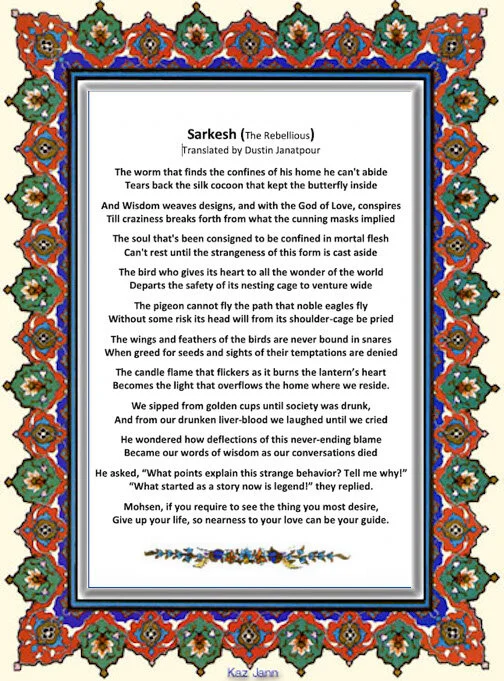 Sarkesh (The Rebellious)
Translated by Dustin Janatpour

The worm that finds the confines of his home he can't abide
Tears back the silk cocoon that kept the butterfly inside

And Wisdom weaves designs, and with the God of Love, conspires
Till craziness breaks forth from what the cunning masks implied

The soul that's been consigned to be confined in mortal flesh
Can't rest until the strangeness of this form is cast aside

The bird who gives its heart to all the wonder of the world
Departs the safety of its nesting cage to venture wide

The pigeon cannot fly the path that noble eagles fly
Without some risk its head will from its shoulder-cage be pried

The wings and feathers of the birds are never bound in snares
When greed for seeds and sights of their temptations are denied

The candle flame that flickers as it burns the lantern's heart
Becomes the light that overflows the home where we reside.

We sipped from golden cups until society was drunk,
And from our drunken liver-blood we laughed until we cried

He wondered how deflections of this never-ending blame
Became our words of wisdom as our conversations died

He asked, "What points explain this strange behavior? Tell me why!"
"What started as a story now is legend!" they replied.

Mohsen, if you require to see the thing you most desire,
Give up your life, so nearness to your love can be your guide.

Kaz Jann